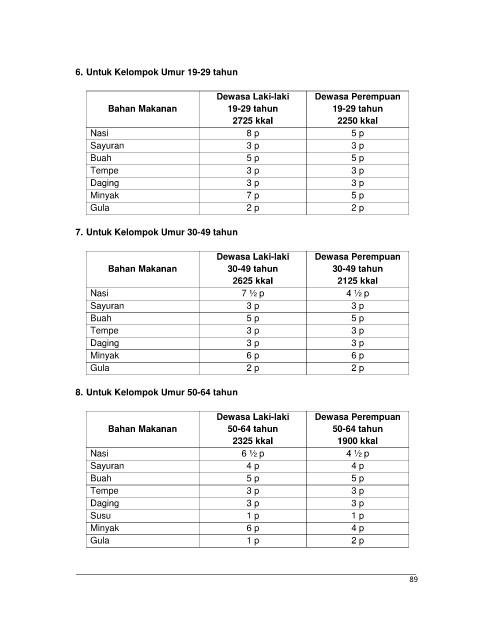 6. Untuk Kelompok Umur 19-29 tahun

| Bahan Makanan | Dewasa Laki-laki 19-29 tahun 2725 kkal | Dewasa Perempuan 19-29 tahun 2250 kkal |
|---|---|---|
| Nasi | 8 p | 5 p |
| Sayuran | 3 p | 3 p |
| Buah | 5 p | 5 p |
| Tempe | 3 p | 3 p |
| Daging | 3 p | 3 p |
| Minyak | 7 p | 5 p |
| Gula | 2 p | 2 p |

7. Untuk Kelompok Umur 30-49 tahun

| Bahan Makanan | Dewasa Laki-laki 30-49 tahun 2625 kkal | Dewasa Perempuan 30-49 tahun 2125 kkal |
|---|---|---|
| Nasi | 7 ½ p | 4 ½ p |
| Sayuran | 3 p | 3 p |
| Buah | 5 p | 5 p |
| Tempe | 3 p | 3 p |
| Daging | 3 p | 3 p |
| Minyak | 6 p | 6 p |
| Gula | 2 p | 2 p |

8. Untuk Kelompok Umur 50-64 tahun

| Bahan Makanan | Dewasa Laki-laki 50-64 tahun 2325 kkal | Dewasa Perempuan 50-64 tahun 1900 kkal |
|---|---|---|
| Nasi | 6 ½ p | 4 ½ p |
| Sayuran | 4 p | 4 p |
| Buah | 5 p | 5 p |
| Tempe | 3 p | 3 p |
| Daging | 3 p | 3 p |
| Susu | 1 p | 1 p |
| Minyak | 6 p | 4 p |
| Gula | 1 p | 2 p |

89